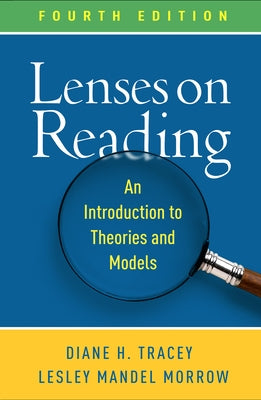 FOURTH EDITION

Lenses on Reading

An Introduction to Theories and Models

DIANE H. TRACEY
LESLEY MANDEL MORROW